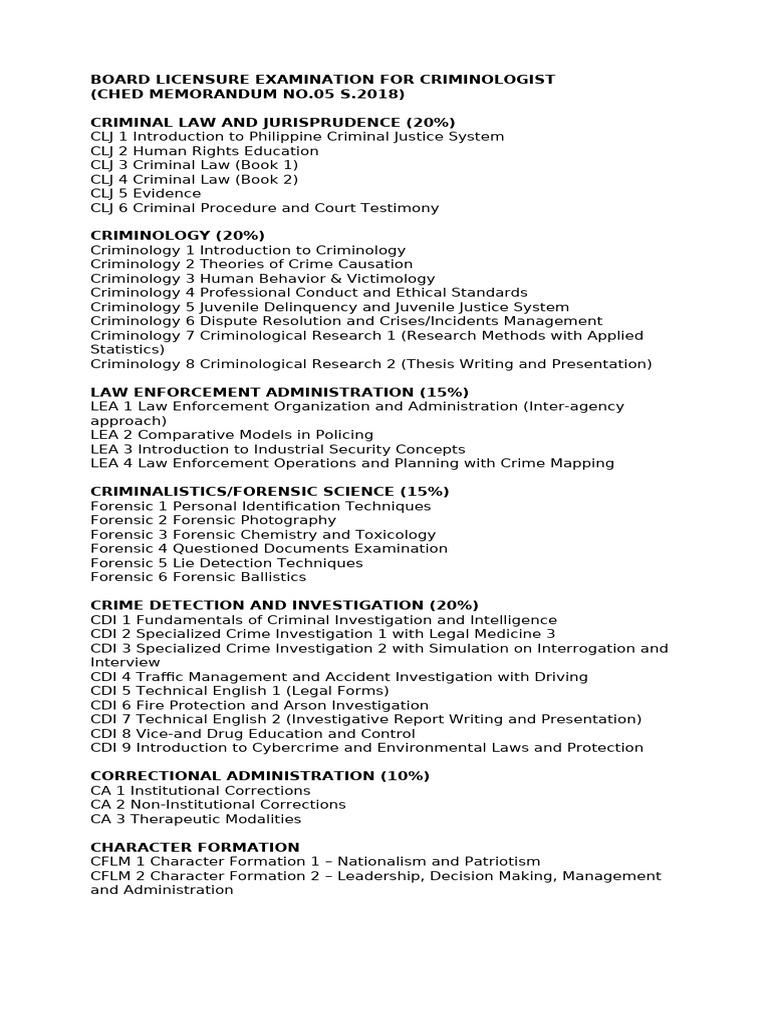 BOARD LICENSURE EXAMINATION FOR CRIMINOLOGIST
(CHED MEMORANDUM NO.05 S.2018)

CRIMINAL LAW AND JURISPRUDENCE (20%)
CLJ 1 Introduction to Philippine Criminal Justice System
CLJ 2 Human Rights Education
CLJ 3 Criminal Law (Book 1)
CLJ 4 Criminal Law (Book 2)
CLJ 5 Evidence
CLJ 6 Criminal Procedure and Court Testimony

CRIMINOLOGY (20%)
Criminology 1 Introduction to Criminology
Criminology 2 Theories of Crime Causation
Criminology 3 Human Behavior & Victimology
Criminology 4 Professional Conduct and Ethical Standards
Criminology 5 Juvenile Delinquency and Juvenile Justice System
Criminology 6 Dispute Resolution and Crises/Incidents Management
Criminology 7 Criminological Research 1 (Research Methods with Applied Statistics)
Criminology 8 Criminological Research 2 (Thesis Writing and Presentation)

LAW ENFORCEMENT ADMINISTRATION (15%)
LEA 1 Law Enforcement Organization and Administration (Inter-agency approach)
LEA 2 Comparative Models in Policing
LEA 3 Introduction to Industrial Security Concepts
LEA 4 Law Enforcement Operations and Planning with Crime Mapping

CRIMINALISTICS/FORENSIC SCIENCE (15%)
Forensic 1 Personal Identification Techniques
Forensic 2 Forensic Photography
Forensic 3 Forensic Chemistry and Toxicology
Forensic 4 Questioned Documents Examination
Forensic 5 Lie Detection Techniques
Forensic 6 Forensic Ballistics

CRIME DETECTION AND INVESTIGATION (20%)
CDI 1 Fundamentals of Criminal Investigation and Intelligence
CDI 2 Specialized Crime Investigation 1 with Legal Medicine 3
CDI 3 Specialized Crime Investigation 2 with Simulation on Interrogation and Interview
CDI 4 Traffic Management and Accident Investigation with Driving
CDI 5 Technical English 1 (Legal Forms)
CDI 6 Fire Protection and Arson Investigation
CDI 7 Technical English 2 (Investigative Report Writing and Presentation)
CDI 8 Vice-and Drug Education and Control
CDI 9 Introduction to Cybercrime and Environmental Laws and Protection

CORRECTIONAL ADMINISTRATION (10%)
CA 1 Institutional Corrections
CA 2 Non-Institutional Corrections
CA 3 Therapeutic Modalities

CHARACTER FORMATION
CFLM 1 Character Formation 1 – Nationalism and Patriotism
CFLM 2 Character Formation 2 – Leadership, Decision Making, Management and Administration